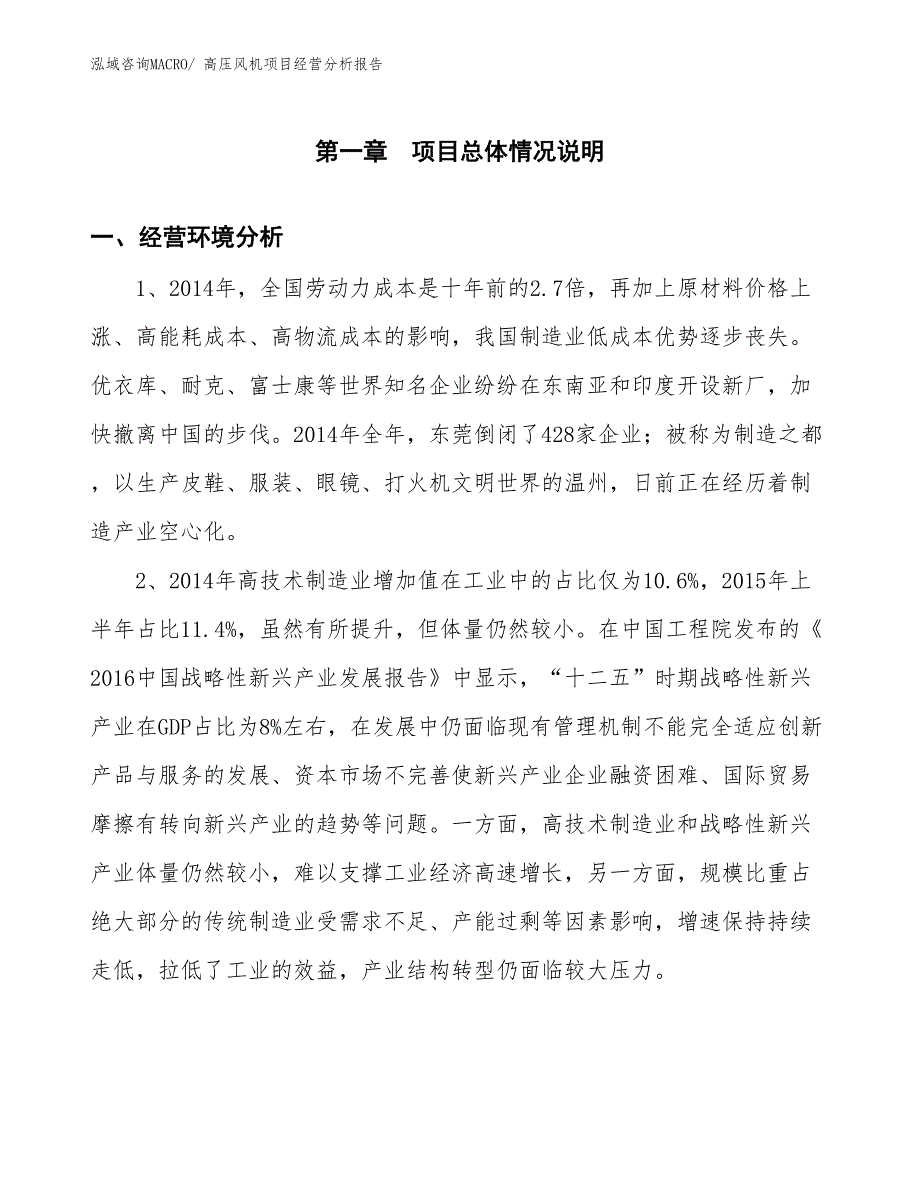 泓域咨询MACRO/ 高压风机项目经营分析报告

第一章　项目总体情况说明

一、经营环境分析

1、2014年，全国劳动力成本是十年前的2.7倍，再加上原材料价格上涨、高能耗成本、高物流成本的影响，我国制造业低成本优势逐步丧失。优衣库、耐克、富士康等世界知名企业纷纷在东南亚和印度开设新厂，加快撤离中国的步伐。2014年全年，东莞倒闭了428家企业；被称为制造之都，以生产皮鞋、服装、眼镜、打火机文明世界的温州，日前正在经历着制造产业空心化。

2、2014年高技术制造业增加值在工业中的占比仅为10.6%，2015年上半年占比11.4%，虽然有所提升，但体量仍然较小。在中国工程院发布的《2016中国战略性新兴产业发展报告》中显示，“十二五”时期战略性新兴产业在GDP占比为8%左右，在发展中仍面临现有管理机制不能完全适应创新产品与服务的发展、资本市场不完善使新兴产业企业融资困难、国际贸易摩擦有转向新兴产业的趋势等问题。一方面，高技术制造业和战略性新兴产业体量仍然较小，难以支撑工业经济高速增长，另一方面，规模比重占绝大部分的传统制造业受需求不足、产能过剩等因素影响，增速保持持续走低，拉低了工业的效益，产业结构转型仍面临较大压力。